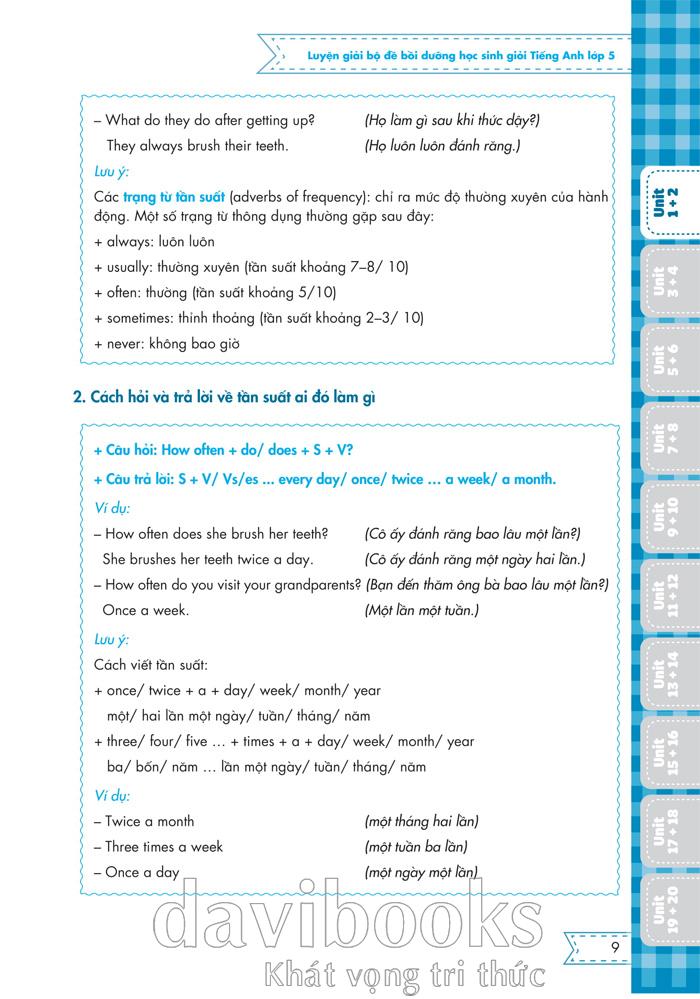 Luyện giải bộ đề bồi dưỡng học sinh giỏi Tiếng Anh lớp 5

– What do they do after getting up? (Họ làm gì sau khi thức dậy?)
They always brush their teeth. (Họ luôn luôn đánh răng.)

Lưu ý:

Các trạng từ tần suất (adverbs of frequency): chỉ ra mức độ thường xuyên của hành động. Một số trạng từ thông dụng thường gặp sau đây:
+ always: luôn luôn
+ usually: thường xuyên (tần suất khoảng 7–8/ 10)
+ often: thường (tần suất khoảng 5/10)
+ sometimes: thỉnh thoảng (tần suất khoảng 2–3/ 10)
+ never: không bao giờ

2. Cách hỏi và trả lời về tần suất ai đó làm gì

+ Câu hỏi: How often + do/ does + S + V?
+ Câu trả lời: S + V/ Vs/es ... every day/ once/ twice ... a week/ a month.

Ví dụ:

– How often does she brush her teeth? (Cô ấy đánh răng bao lâu một lần?)
She brushes her teeth twice a day. (Cô ấy đánh răng một ngày hai lần.)
– How often do you visit your grandparents? (Bạn đến thăm ông bà bao lâu một lần?)
Once a week. (Một lần một tuần.)

Lưu ý:

Cách viết tần suất:
+ once/ twice + a + day/ week/ month/ year
một/ hai lần một ngày/ tuần/ tháng/ năm
+ three/ four/ five ... + times + a + day/ week/ month/ year
ba/ bốn/ năm ... lần một ngày/ tuần/ tháng/ năm

Ví dụ:

– Twice a month (một tháng hai lần)
– Three times a week (một tuần ba lần)
– Once a day (một ngày một lần)

davibooks
Khát vọng tri thức

9

Unit 1 + 2
Unit 3 + 4
Unit 5 + 6
Unit 7 + 8
Unit 9 + 10
Unit 11 + 12
Unit 13 + 14
Unit 15 + 16
Unit 17 + 18
Unit 19 + 20